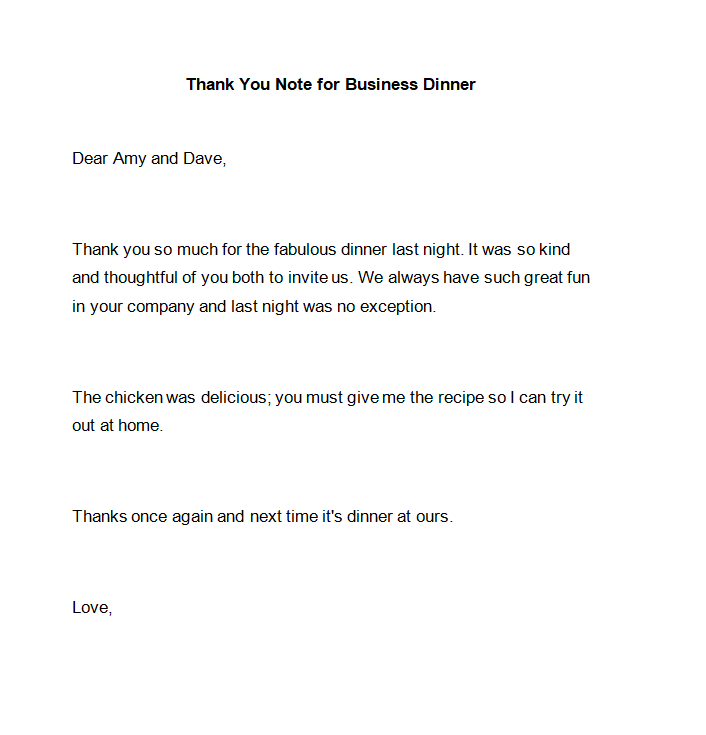 Thank You Note for Business Dinner

Dear Amy and Dave,

Thank you so much for the fabulous dinner last night. It was so kind and thoughtful of you both to invite us. We always have such great fun in your company and last night was no exception.

The chicken was delicious; you must give me the recipe so I can try it out at home.

Thanks once again and next time it's dinner at ours.

Love,